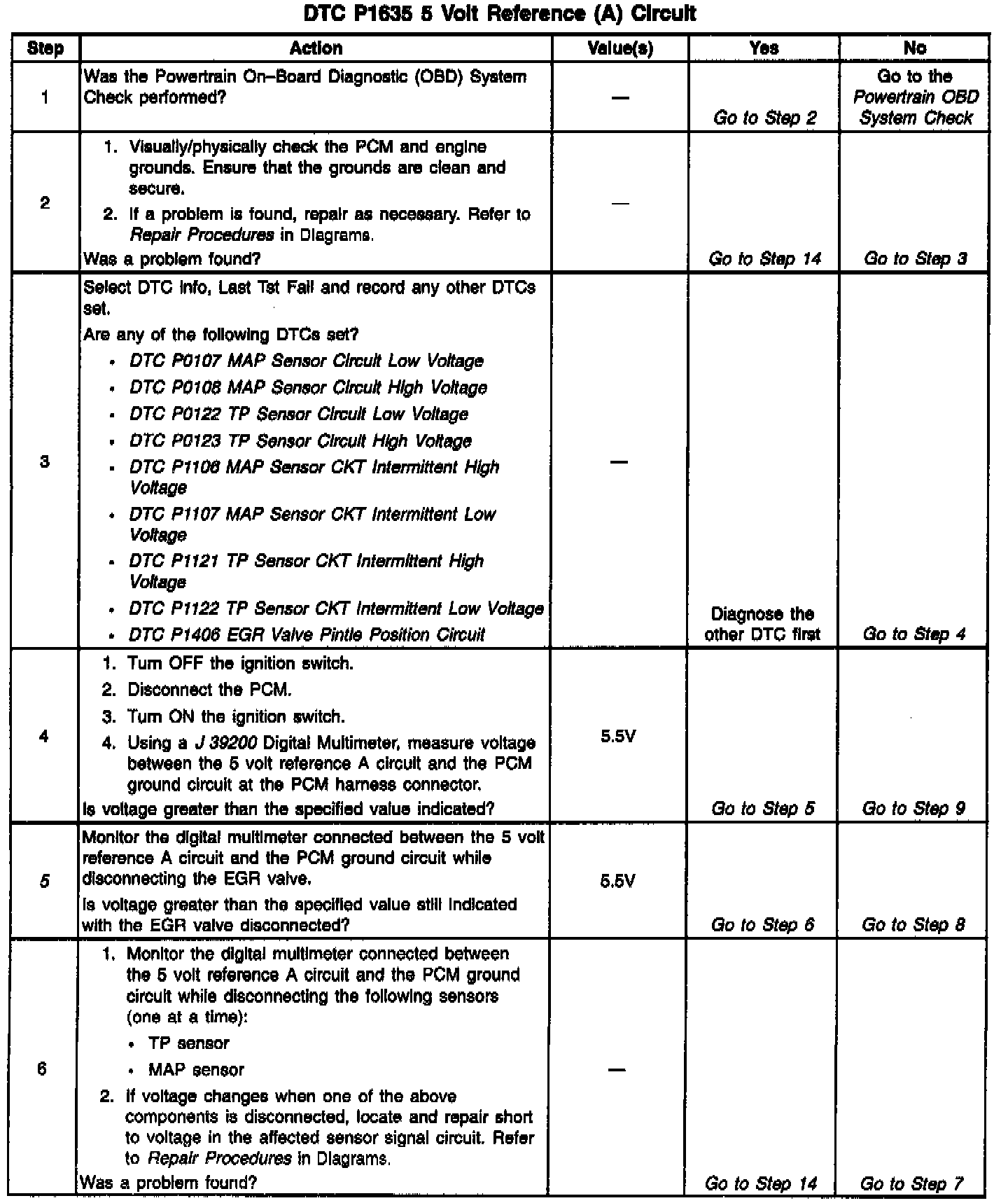 DTC P1635 5 Volt Reference (A) Circuit

| Step | Action | Value(s) | Yes | No |
|---|---|---|---|---|
| 1 | Was the Powertrain On–Board Diagnostic (OBD) System Check performed? | — | Go to Step 2 | Go to the Powertrain OBD System Check |
| 2 | 1. Visually/physically check the PCM and engine grounds. Ensure that the grounds are clean and secure. 2. If a problem is found, repair as necessary. Refer to Repair Procedures in Diagrams. Was a problem found? | — | Go to Step 14 | Go to Step 3 |
| 3 | Select DTC Info, Last Tst Fail and record any other DTCs set. Are any of the following DTCs set? • DTC P0107 MAP Sensor Circuit Low Voltage • DTC P0108 MAP Sensor Circuit High Voltage • DTC P0122 TP Sensor Circuit Low Voltage • DTC P0123 TP Sensor Circuit High Voltage • DTC P1106 MAP Sensor CKT Intermittent High Voltage • DTC P1107 MAP Sensor CKT Intermittent Low Voltage • DTC P1121 TP Sensor CKT Intermittent High Voltage • DTC P1122 TP Sensor CKT Intermittent Low Voltage • DTC P1406 EGR Valve Pintle Position Circuit | — | Diagnose the other DTC first | Go to Step 4 |
| 4 | 1. Turn OFF the ignition switch. 2. Disconnect the PCM. 3. Turn ON the ignition switch. 4. Using a J 39200 Digital Multimeter, measure voltage between the 5 volt reference A circuit and the PCM ground circuit at the PCM harness connector. Is voltage greater than the specified value indicated? | 5.5V | Go to Step 5 | Go to Step 9 |
| 5 | Monitor the digital multimeter connected between the 5 volt reference A circuit and the PCM ground circuit while disconnecting the EGR valve. Is voltage greater than the specified value still indicated with the EGR valve disconnected? | 5.5V | Go to Step 6 | Go to Step 8 |
| 6 | 1. Monitor the digital multimeter connected between the 5 volt reference A circuit and the PCM ground circuit while disconnecting the following sensors (one at a time): • TP sensor • MAP sensor 2. If voltage changes when one of the above components is disconnected, locate and repair short to voltage in the affected sensor signal circuit. Refer to Repair Procedures in Diagrams. Was a problem found? | — | Go to Step 14 | Go to Step 7 |